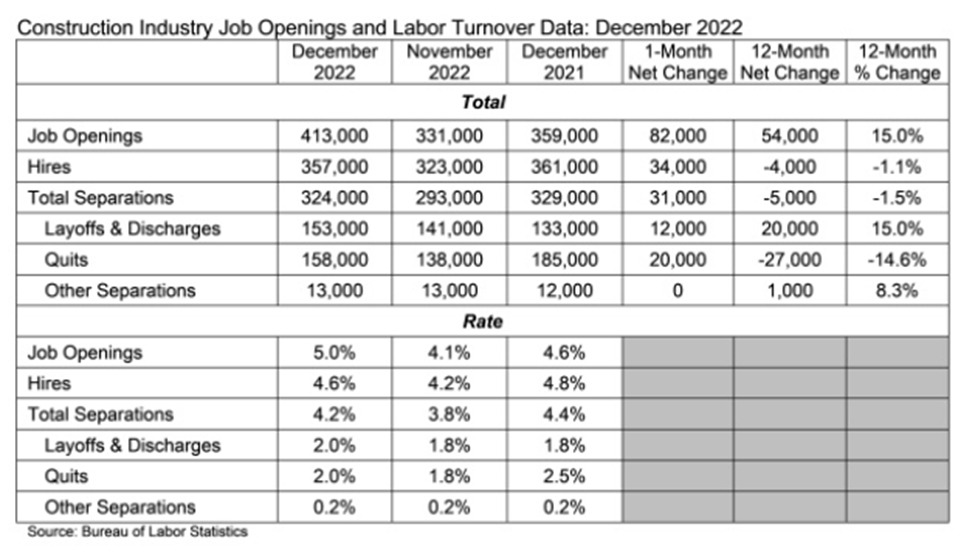 Construction Industry Job Openings and Labor Turnover Data: December 2022

| | December 2022 | November 2022 | December 2021 | 1-Month Net Change | 12-Month Net Change | 12-Month % Change |
|---|---|---|---|---|---|---|
| **Total** | | | | | | |
| Job Openings | 413,000 | 331,000 | 359,000 | 82,000 | 54,000 | 15.0% |
| Hires | 357,000 | 323,000 | 361,000 | 34,000 | -4,000 | -1.1% |
| Total Separations | 324,000 | 293,000 | 329,000 | 31,000 | -5,000 | -1.5% |
| Layoffs & Discharges | 153,000 | 141,000 | 133,000 | 12,000 | 20,000 | 15.0% |
| Quits | 158,000 | 138,000 | 185,000 | 20,000 | -27,000 | -14.6% |
| Other Separations | 13,000 | 13,000 | 12,000 | 0 | 1,000 | 8.3% |
| **Rate** | | | | | | |
| Job Openings | 5.0% | 4.1% | 4.6% | | | |
| Hires | 4.6% | 4.2% | 4.8% | | | |
| Total Separations | 4.2% | 3.8% | 4.4% | | | |
| Layoffs & Discharges | 2.0% | 1.8% | 1.8% | | | |
| Quits | 2.0% | 1.8% | 2.5% | | | |
| Other Separations | 0.2% | 0.2% | 0.2% | | | |

Source: Bureau of Labor Statistics